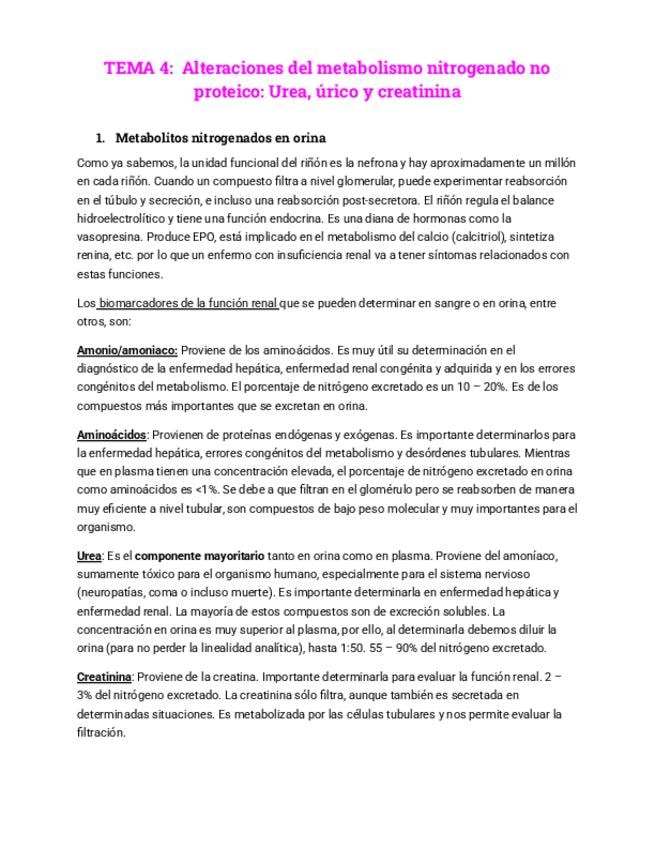 TEMA 4: Alteraciones del metabolismo nitrogenado no proteico: Urea, úrico y creatinina

1. Metabolitos nitrogenados en orina

Como ya sabemos, la unidad funcional del riñón es la nefrona y hay aproximadamente un millón en cada riñón. Cuando un compuesto filtra a nivel glomerular, puede experimentar reabsorción en el túbulo y secreción, e incluso una reabsorción post-secretora. El riñón regula el balance hidroelectrolítico y tiene una función endocrina. Es una diana de hormonas como la vasopresina. Produce EPO, está implicado en el metabolismo del calcio (calcitriol), sintetiza renina, etc. por lo que un enfermo con insuficiencia renal va a tener síntomas relacionados con estas funciones.

Los biomarcadores de la función renal que se pueden determinar en sangre o en orina, entre otros, son:

Amonio/amoniaco: Proviene de los aminoácidos. Es muy útil su determinación en el diagnóstico de la enfermedad hepática, enfermedad renal congénita y adquirida y en los errores congénitos del metabolismo. El porcentaje de nitrógeno excretado es un 10 – 20%. Es de los compuestos más importantes que se excretan en orina.

Aminoácidos: Provienen de proteínas endógenas y exógenas. Es importante determinarlos para la enfermedad hepática, errores congénitos del metabolismo y desórdenes tubulares. Mientras que en plasma tienen una concentración elevada, el porcentaje de nitrógeno excretado en orina como aminoácidos es <1%. Se debe a que filtran en el glomérulo pero se reabsorben de manera muy eficiente a nivel tubular, son compuestos de bajo peso molecular y muy importantes para el organismo.

Urea: Es el componente mayoritario tanto en orina como en plasma. Proviene del amoníaco, sumamente tóxico para el organismo humano, especialmente para el sistema nervioso (neuropatías, coma o incluso muerte). Es importante determinarla en enfermedad hepática y enfermedad renal. La mayoría de estos compuestos son de excreción solubles. La concentración en orina es muy superior al plasma, por ello, al determinarla debemos diluir la orina (para no perder la linealidad analítica), hasta 1:50. 55 – 90% del nitrógeno excretado.

Creatinina: Proviene de la creatina. Importante determinarla para evaluar la función renal. 2 – 3% del nitrógeno excretado. La creatinina sólo filtra, aunque también es secretada en determinadas situaciones. Es metabolizada por las células tubulares y nos permite evaluar la filtración.